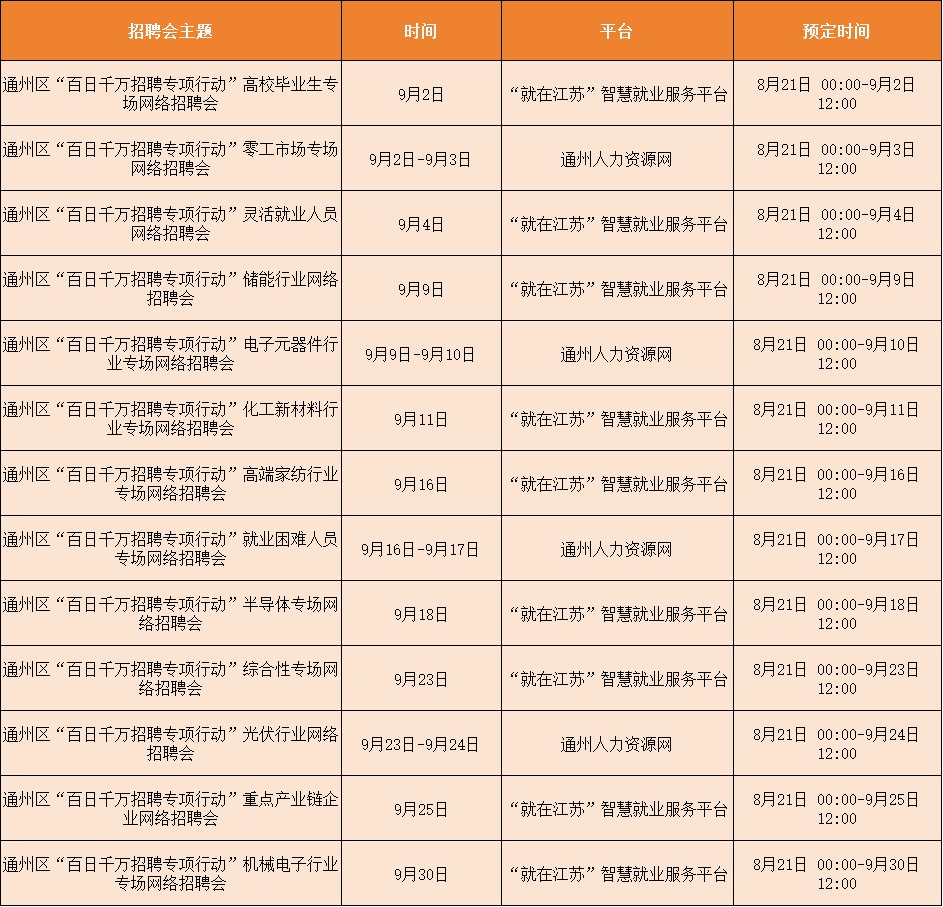 | 招聘会主题 | 时间 | 平台 | 预定时间 |
|---|---|---|---|
| 通州区“百日千万招聘专项行动”高校毕业生专场网络招聘会 | 9月2日 | “就在江苏”智慧就业服务平台 | 8月21日 00:00-9月2日 12:00 |
| 通州区“百日千万招聘专项行动”零工市场专场网络招聘会 | 9月2日-9月3日 | 通州人力资源网 | 8月21日 00:00-9月3日 12:00 |
| 通州区“百日千万招聘专项行动”灵活就业人员网络招聘会 | 9月4日 | “就在江苏”智慧就业服务平台 | 8月21日 00:00-9月4日 12:00 |
| 通州区“百日千万招聘专项行动”储能行业网络招聘会 | 9月9日 | “就在江苏”智慧就业服务平台 | 8月21日 00:00-9月9日 12:00 |
| 通州区“百日千万招聘专项行动”电子元器件行业专场网络招聘会 | 9月9日-9月10日 | 通州人力资源网 | 8月21日 00:00-9月10日 12:00 |
| 通州区“百日千万招聘专项行动”化工新材料行业专场网络招聘会 | 9月11日 | “就在江苏”智慧就业服务平台 | 8月21日 00:00-9月11日 12:00 |
| 通州区“百日千万招聘专项行动”高端家纺行业专场网络招聘会 | 9月16日 | “就在江苏”智慧就业服务平台 | 8月21日 00:00-9月16日 12:00 |
| 通州区“百日千万招聘专项行动”就业困难人员专场网络招聘会 | 9月16日-9月17日 | 通州人力资源网 | 8月21日 00:00-9月17日 12:00 |
| 通州区“百日千万招聘专项行动”半导体专场网络招聘会 | 9月18日 | “就在江苏”智慧就业服务平台 | 8月21日 00:00-9月18日 12:00 |
| 通州区“百日千万招聘专项行动”综合性专场网络招聘会 | 9月23日 | “就在江苏”智慧就业服务平台 | 8月21日 00:00-9月23日 12:00 |
| 通州区“百日千万招聘专项行动”光伏行业网络招聘会 | 9月23日-9月24日 | 通州人力资源网 | 8月21日 00:00-9月24日 12:00 |
| 通州区“百日千万招聘专项行动”重点产业链企业网络招聘会 | 9月25日 | “就在江苏”智慧就业服务平台 | 8月21日 00:00-9月25日 12:00 |
| 通州区“百日千万招聘专项行动”机械电子行业专场网络招聘会 | 9月30日 | “就在江苏”智慧就业服务平台 | 8月21日 00:00-9月30日 12:00 |